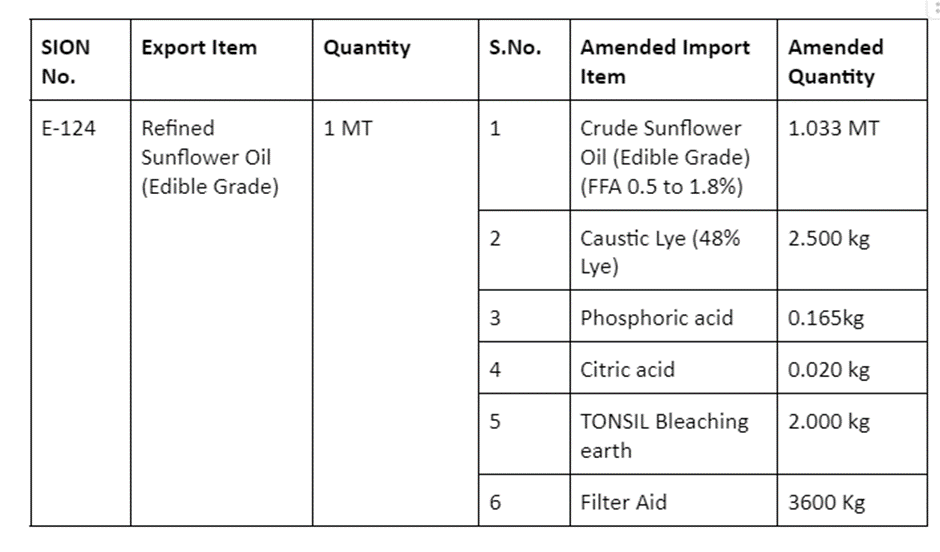 | SION No. | Export Item | Quantity | S.No. | Amended Import Item | Amended Quantity |
|---|---|---|---|---|---|
| E-124 | Refined Sunflower Oil (Edible Grade) | 1 MT | 1 | Crude Sunflower Oil (Edible Grade) (FFA 0.5 to 1.8%) | 1.033 MT |
| | | | 2 | Caustic Lye (48% Lye) | 2.500 kg |
| | | | 3 | Phosphoric acid | 0.165kg |
| | | | 4 | Citric acid | 0.020 kg |
| | | | 5 | TONSIL Bleaching earth | 2.000 kg |
| | | | 6 | Filter Aid | 3600 Kg |